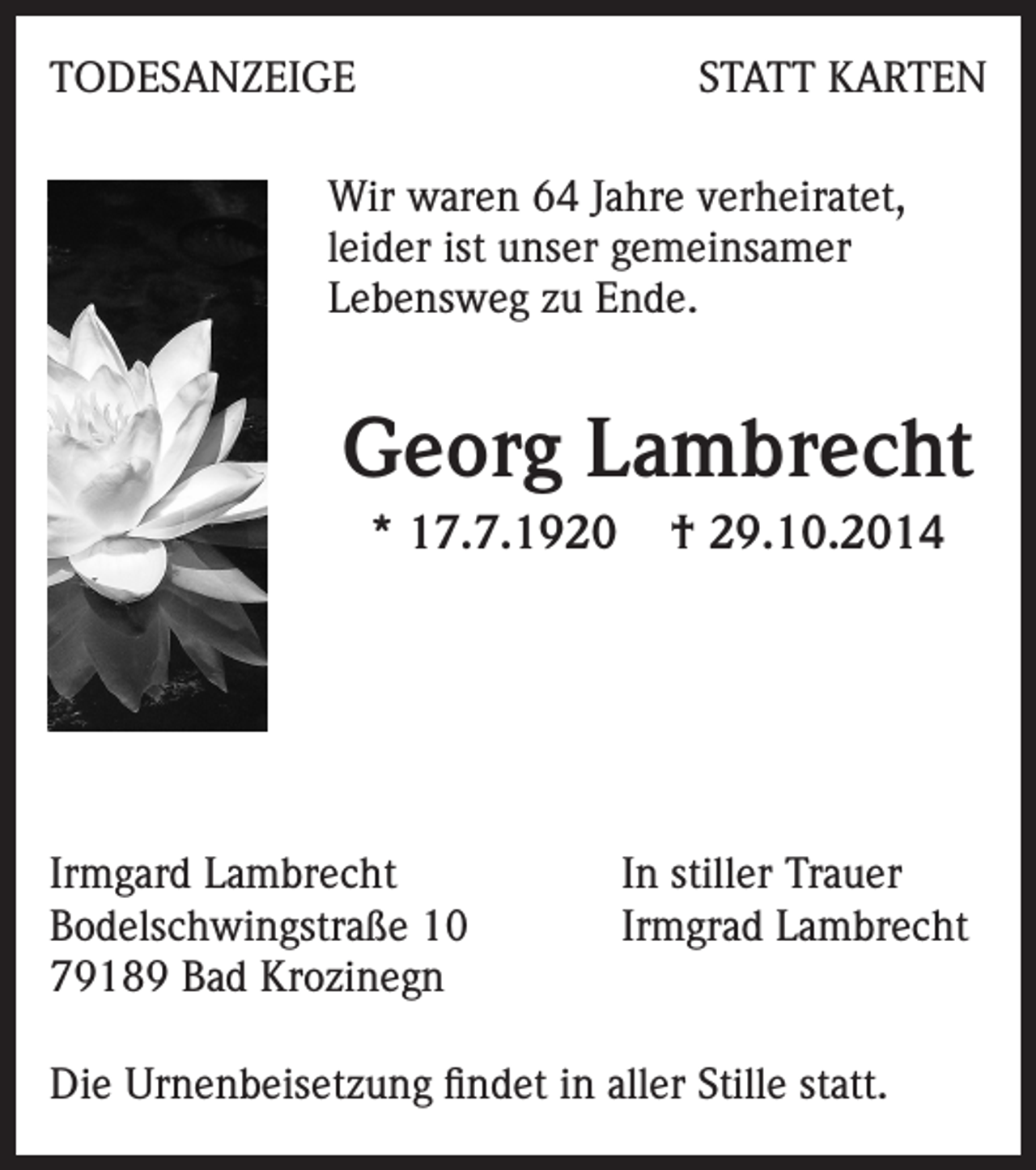 TODESANZEIGE

STATT KARTEN

Wir waren 64 Jahre verheiratet, leider ist unser gemeinsamer Lebensweg zu Ende.

Georg Lambrecht

* 17.7.1920 † 29.10.2014

Irmgard Lambrecht
Bodelschwingstraße 10
79189 Bad Krozinegn

In stiller Trauer
Irmgrad Lambrecht

Die Urnenbeisetzung findet in aller Stille statt.